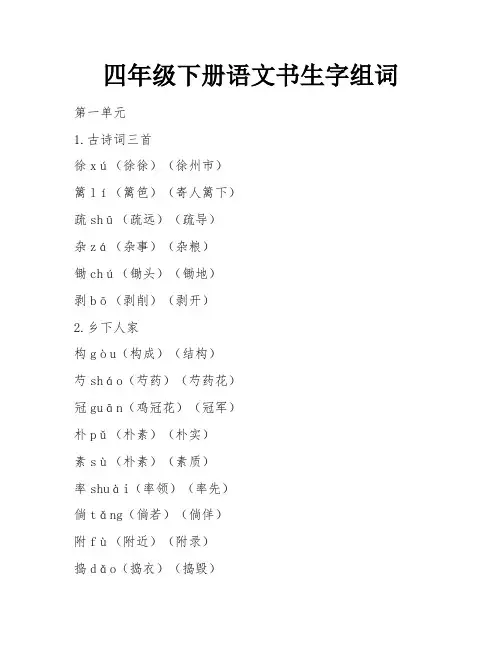 四年级下册语文书生字组词

第一单元

1.古诗词三首

徐 xú（徐徐）（徐州市）

篱 lí（篱笆）（寄人篱下）

疏 shū（疏远）（疏导）

杂 zá（杂事）（杂粮）

锄 chú（锄头）（锄地）

剥 bō（剥削）（剥开）

2.乡下人家

构 gòu（构成）（结构）

芍 sháo（芍药）（芍药花）

冠 guān（鸡冠花）（冠军）

朴 pǔ（朴素）（朴实）

素 sù（朴素）（素质）

率 shuài（率领）（率先）

倘 tǎng（倘若）（倘佯）

附 fù（附近）（附录）

捣 dǎo（捣衣）（捣毁）